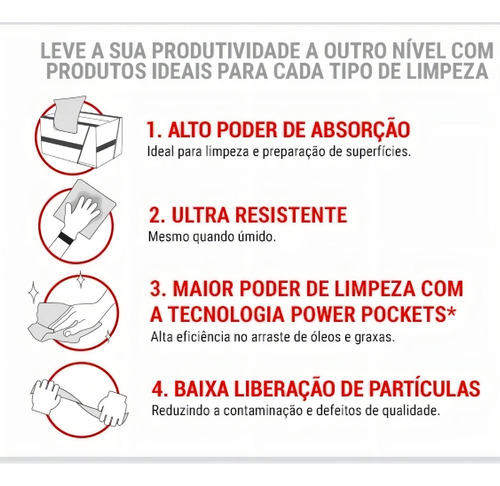 LEVE A SUA PRODUTIVIDADE A OUTRO NÍVEL COM PRODUTOS IDEAIS PARA CADA TIPO DE LIMPEZA

1. ALTO PODER DE ABSORÇÃO
Ideal para limpeza e preparação de superfícies.

2. ULTRA RESISTENTE
Mesmo quando úmido.

3. MAIOR PODER DE LIMPEZA COM A TECNOLOGIA POWER POCKETS*
Alta eficiência no arraste de óleos e graxas.

4. BAIXA LIBERAÇÃO DE PARTÍCULAS
Reduzindo a contaminação e defeitos de qualidade.